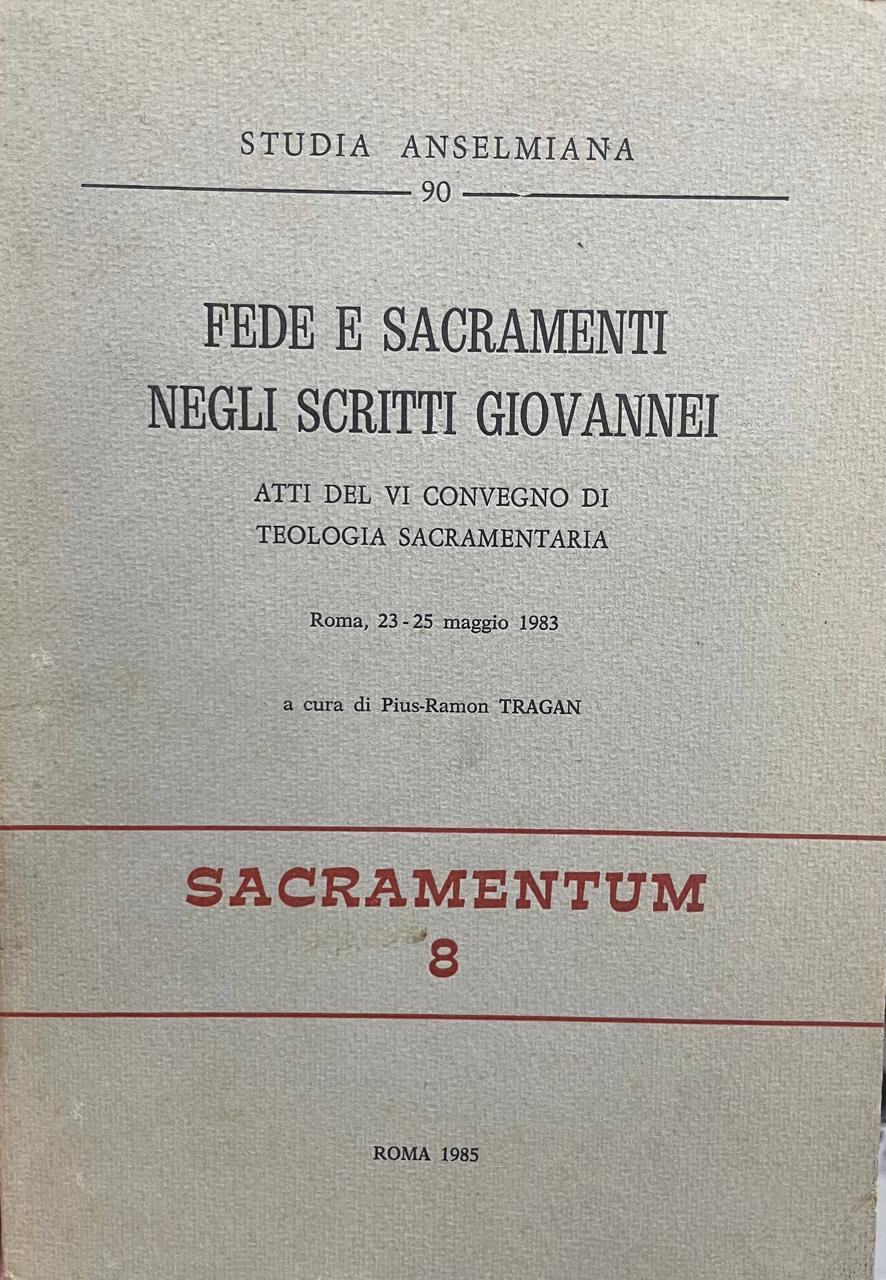 STUDIA ANSELMIANA

90

FEDE E SACRAMENTI
NEGLI SCRITTI GIOVANNEI

ATTI DEL VI CONVEGNO DI
TEOLOGIA SACRAMENTARIA

Roma, 23 - 25 maggio 1983

a cura di Pius-Ramon TRAGAN

SACRAMENTUM
8

ROMA 1985